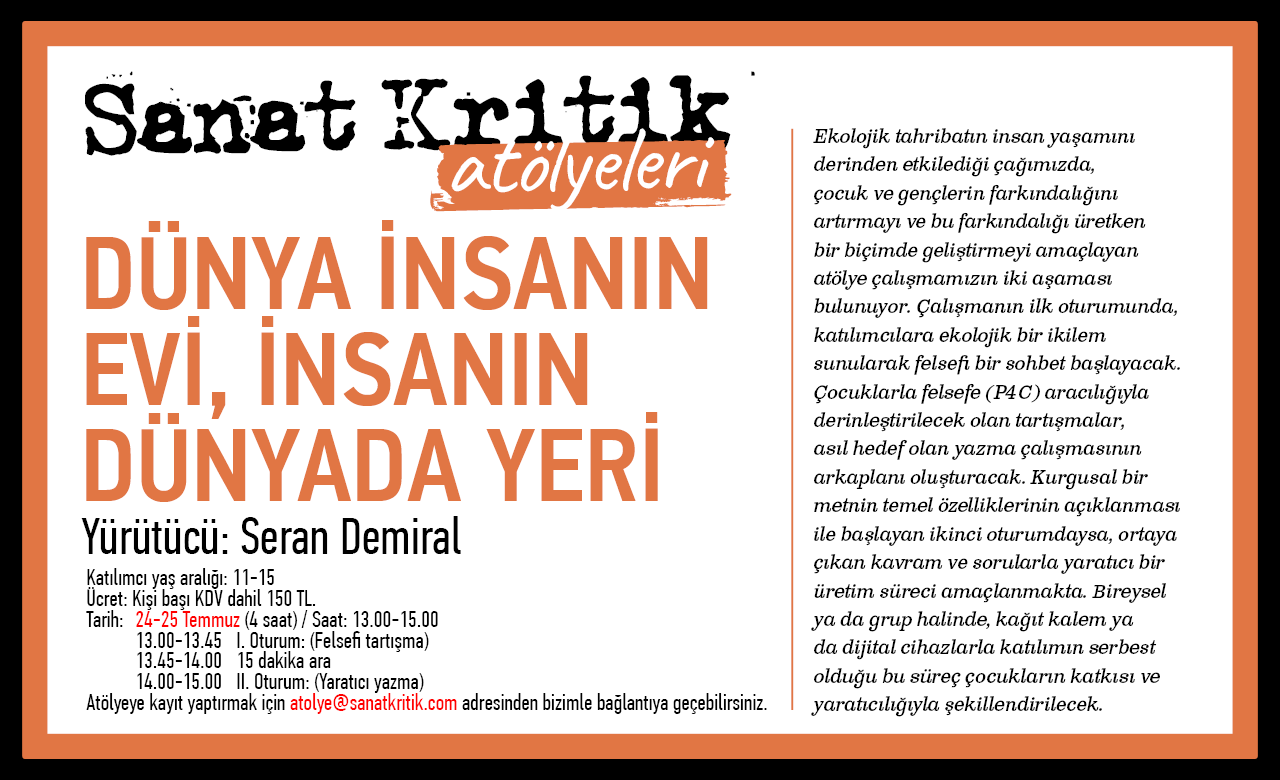 Sanat Kritik
atölyeleri

DÜNYA İNSANIN EVİ, İNSANIN DÜNYADA YERİ

Yürütücü: Seran Demiral

Katılımcı yaş aralığı: 11-15
Ücret: Kişi başı KDV dahil 150 TL.
Tarih: 24-25 Temmuz (4 saat) / Saat: 13.00-15.00
13.00-13.45 I. Oturum: (Felsefi tartışma)
13.45-14.00 15 dakika ara
14.00-15.00 II. Oturum: (Yaratıcı yazma)
Atölyeye kayıt yaptırmak için atolye@sanatkritik.com adresinden bizimle bağlantıya geçebilirsiniz.

Ekolojik tahribatın insan yaşamını derinden etkilediği çağımızda, çocuk ve gençlerin farkındalığını artırmayı ve bu farkındalığı üretken bir biçimde geliştirmeyi amaçlayan atölye çalışmamızın iki aşaması bulunuyor. Çalışmanın ilk oturumunda, katılımcılara ekolojik bir ikilem sunularak felsefi bir sohbet başlayacak. Çocuklarla felsefe (P4C) aracılığıyla derinleştirilecek olan tartışmalar, asıl hedef olan yazma çalışmasının arkaplanı oluşturacak. Kurgusal bir metnin temel özelliklerinin açıklanması ile başlayan ikinci oturumdaysa, ortaya çıkan kavram ve sorularla yaratıcı bir üretim süreci amaçlanmakta. Bireysel ya da grup halinde, kağıt kalem ya da dijital cihazlarla katılımın serbest olduğu bu süreç çocukların katkısı ve yaratıcılığıyla şekillendirilecek.